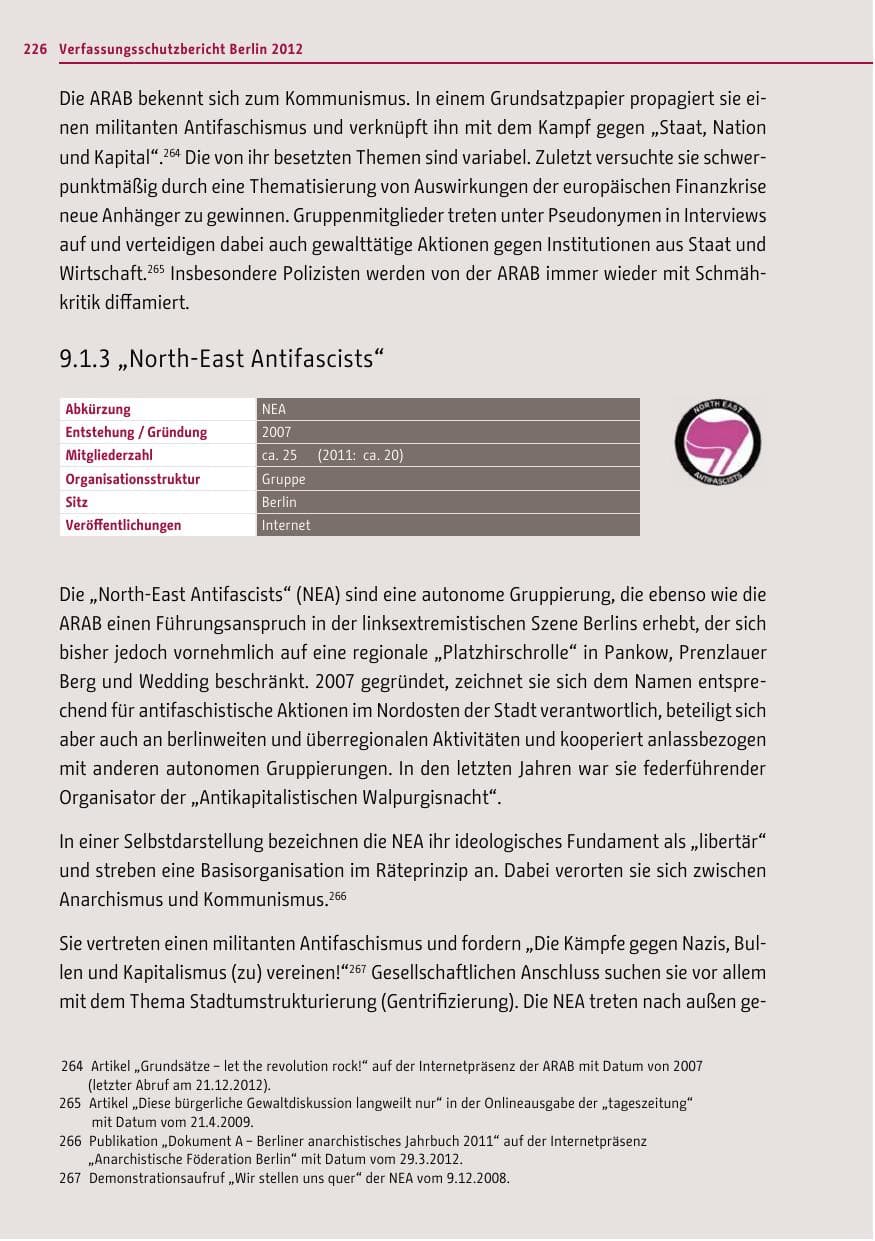 226 Verfassungsschutzbericht Berlin 2012

Die ARAB bekennt sich zum Kommunismus. In einem Grundsatzpapier propagiert sie einen militanten Antifaschismus und verknüpft ihn mit dem Kampf gegen „Staat, Nation und Kapital“.$^{264}$ Die von ihr besetzten Themen sind variabel. Zuletzt versuchte sie schwerpunktmäßig durch eine Thematisierung von Auswirkungen der europäischen Finanzkrise neue Anhänger zu gewinnen. Gruppenmitglieder treten unter Pseudonymen in Interviews auf und verteidigen dabei auch gewalttätige Aktionen gegen Institutionen aus Staat und Wirtschaft.$^{265}$ Insbesondere Polizisten werden von der ARAB immer wieder mit Schmähkritik diffamiert.

9.1.3 „North-East Antifascists“

| Abkürzung | NEA |
|---|---|
| Entstehung / Gründung | 2007 |
| Mitgliederzahl | ca. 25 (2011: ca. 20) |
| Organisationsstruktur | Gruppe |
| Sitz | Berlin |
| Veröffentlichungen | Internet |

NORTH EAST ANTIFASCISTS

Die „North-East Antifascists“ (NEA) sind eine autonome Gruppierung, die ebenso wie die ARAB einen Führungsanspruch in der linksextremistischen Szene Berlins erhebt, der sich bisher jedoch vornehmlich auf eine regionale „Platzhirschrolle“ in Pankow, Prenzlauer Berg und Wedding beschränkt. 2007 gegründet, zeichnet sie sich dem Namen entsprechend für antifaschistische Aktionen im Nordosten der Stadt verantwortlich, beteiligt sich aber auch an berlinweiten und überregionalen Aktivitäten und kooperiert anlassbezogen mit anderen autonomen Gruppierungen. In den letzten Jahren war sie federführender Organisator der „Antikapitalistischen Walpurgisnacht“.

In einer Selbstdarstellung bezeichnen die NEA ihr ideologisches Fundament als „libertär“ und streben eine Basisorganisation im Räteprinzip an. Dabei verorten sie sich zwischen Anarchismus und Kommunismus.$^{266}$

Sie vertreten einen militanten Antifaschismus und fordern „Die Kämpfe gegen Nazis, Bullen und Kapitalismus (zu) vereinen!“$^{267}$ Gesellschaftlichen Anschluss suchen sie vor allem mit dem Thema Stadtumstrukturierung (Gentrifizierung). Die NEA treten nach außen ge-

264 Artikel „Grundsätze – let the revolution rock!“ auf der Internetpräsenz der ARAB mit Datum von 2007 (letzter Abruf am 21.12.2012).
265 Artikel „Diese bürgerliche Gewaltdiskussion langweilt nur“ in der Onlineausgabe der „tageszeitung“ mit Datum vom 21.4.2009.
266 Publikation „Dokument A – Berliner anarchistisches Jahrbuch 2011“ auf der Internetpräsenz „Anarchistische Föderation Berlin“ mit Datum vom 29.3.2012.
267 Demonstrationsaufruf „Wir stellen uns quer“ der NEA vom 9.12.2008.